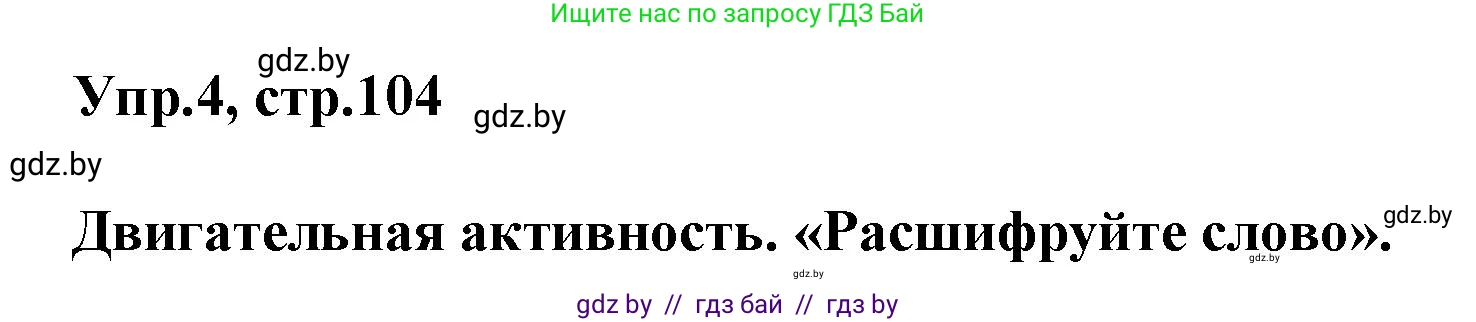 Ищите нас по запросу ГДЗ Бай

gdz.by

Упр.4, стр.104

gdz.by

gdz.by

Двигательная активность. «Расшифруйте слово».

gdz.by

gdz.by

gdz.by

gdz by // гдз бай // гдз by